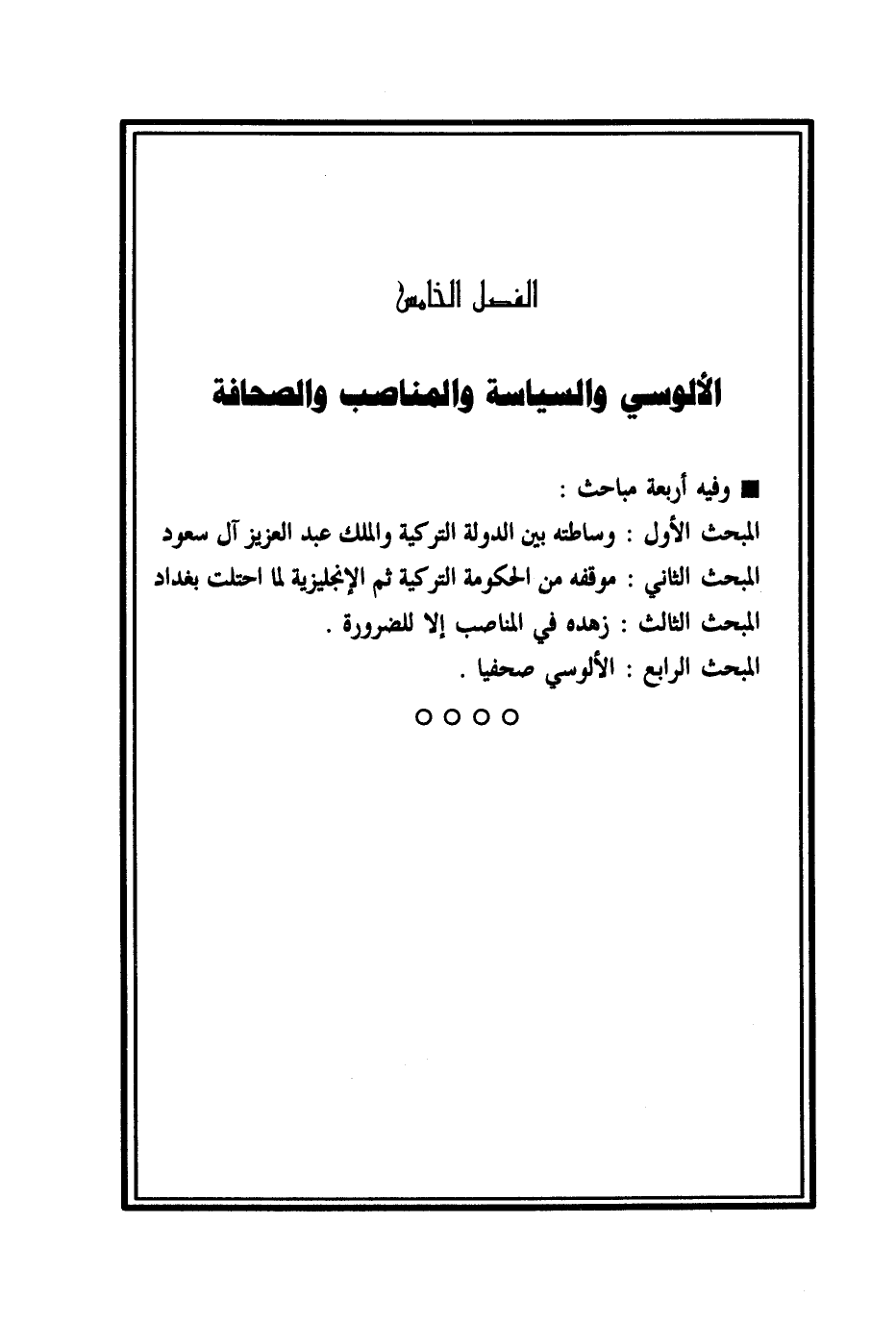 الفصل الخامس

الألوسي والسياسة والمناصب والصحافة

■ وفيه أربعة مباحث :

المبحث الأول : وساطته بين الدولة التركية والملك عبد العزيز آل سعود

المبحث الثاني : موقفه من الحكومة التركية ثم الإنجليزية لما احتلت بغداد

المبحث الثالث : زهده في المناصب إلا للضرورة .

المبحث الرابع : الألوسي صحفيا .

○○○○